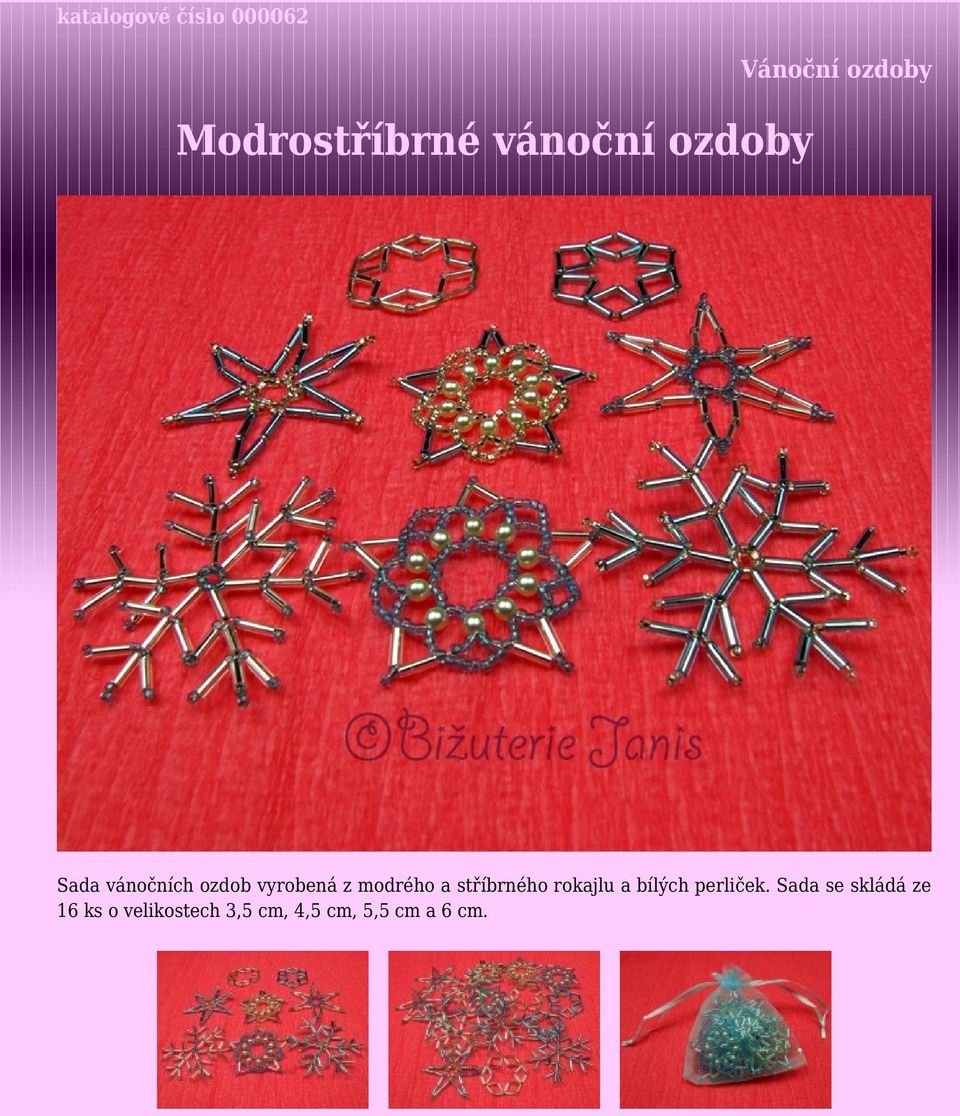 katalogové číslo 000062

Vánoční ozdoby

Modrostříbrné vánoční ozdoby

©Bižuterie Janis

Sada vánočních ozdob vyrobená z modrého a stříbrného rokajlu a bílých perliček. Sada se skládá ze 16 ks o velikostech 3,5 cm, 4,5 cm, 5,5 cm a 6 cm.